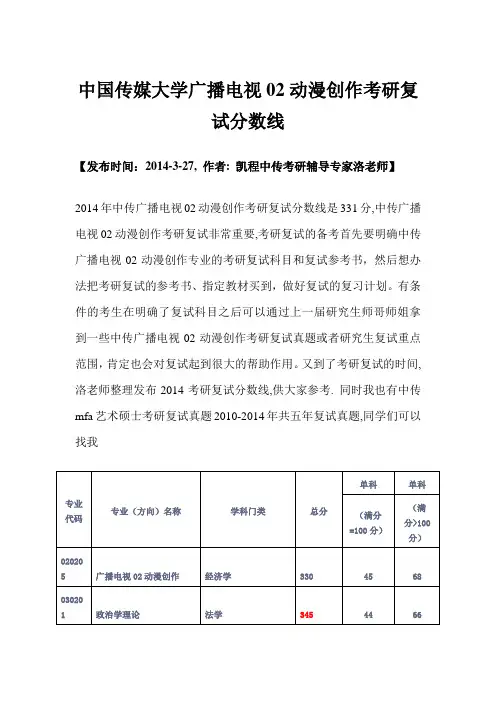 中国传媒大学广播电视 02 动漫创作考研复试分数线

【发布时间：2014-3-27，作者：凯程中传考研辅导专家洛老师】

2014 年中传广播电视 02 动漫创作考研复试分数线是 331 分,中传广播电视 02 动漫创作考研复试非常重要,考研复试的备考首先要明确中传广播电视 02 动漫创作专业的考研复试科目和复试参考书，然后想办法把考研复试的参考书、指定教材买到，做好复试的复习计划。有条件的考生在明确了复试科目之后可以通过上一届研究生师哥师姐拿到一些中传广播电视 02 动漫创作考研复试真题或者研究生复试重点范围，肯定也会对复试起到很大的帮助作用。又到了考研复试的时间,洛老师整理发布 2014 考研复试分数线,供大家参考. 同时我也有中传 mfa 艺术硕士考研复试真题 2010-2014 年共五年复试真题,同学们可以找我

| 专业代码 | 专业（方向）名称 | 学科门类 | 总分 | 单科（满分=100 分） | 单科（满分>100 分） |
|---|---|---|---|---|---|
| 020205 | 广播电视 02 动漫创作 | 经济学 | 330 | 45 | 68 |
| 030201 | 政治学理论 | 法学 | 345 | 44 | 66 |